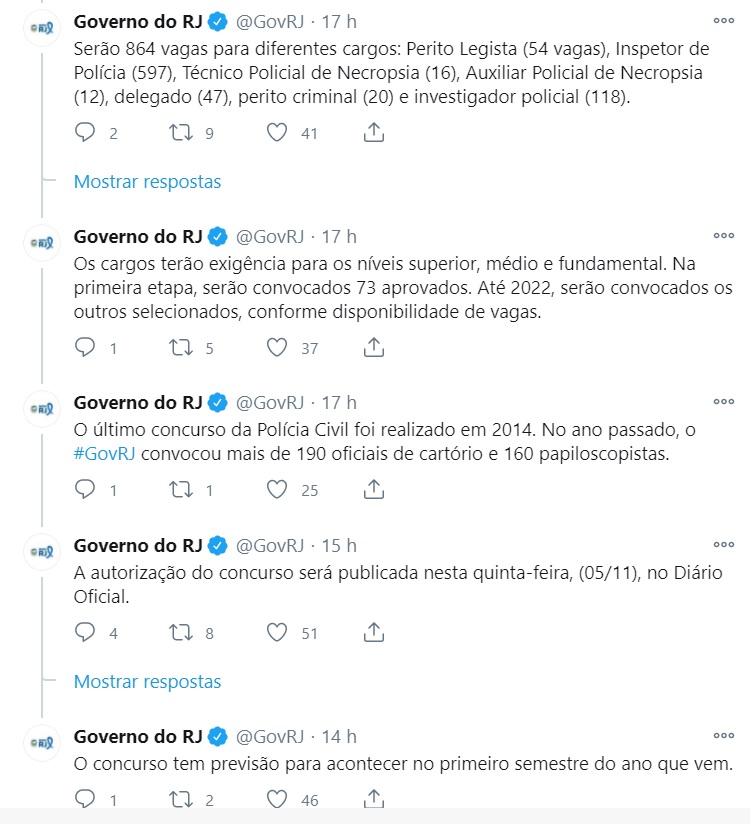 Governo do RJ @GovRJ · 17 h
Serão 864 vagas para diferentes cargos: Perito Legista (54 vagas), Inspetor de Polícia (597), Técnico Policial de Necropsia (16), Auxiliar Policial de Necropsia (12), delegado (47), perito criminal (20) e investigador policial (118).

2 9 41

Mostrar respostas

Governo do RJ @GovRJ · 17 h
Os cargos terão exigência para os níveis superior, médio e fundamental. Na primeira etapa, serão convocados 73 aprovados. Até 2022, serão convocados os outros selecionados, conforme disponibilidade de vagas.

1 5 37

Governo do RJ @GovRJ · 17 h
O último concurso da Polícia Civil foi realizado em 2014. No ano passado, o #GovRJ convocou mais de 190 oficiais de cartório e 160 papiloscopistas.

1 1 25

Governo do RJ @GovRJ · 15 h
A autorização do concurso será publicada nesta quinta-feira, (05/11), no Diário Oficial.

4 8 51

Mostrar respostas

Governo do RJ @GovRJ · 14 h
O concurso tem previsão para acontecer no primeiro semestre do ano que vem.

1 2 46